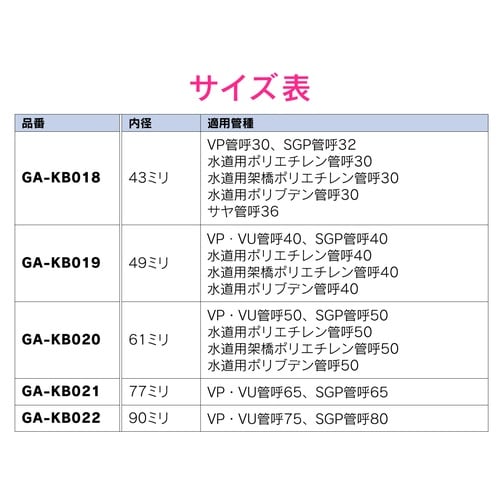 サイズ表

| 品番 | 内径 | 適用管種 |
|---|---|---|
| GA-KB018 | 43ミリ | VP管呼30、SGP管呼32 水道用ポリエチレン管呼30 水道用架橋ポリエチレン管呼30 水道用ポリブデン管呼30 サヤ管呼36 |
| GA-KB019 | 49ミリ | VP・VU管呼40、SGP管呼40 水道用ポリエチレン管呼40 水道用架橋ポリエチレン管呼40 水道用ポリブデン管呼40 |
| GA-KB020 | 61ミリ | VP・VU管呼50、SGP管呼50 水道用ポリエチレン管呼50 水道用架橋ポリエチレン管呼50 水道用ポリブデン管呼50 |
| GA-KB021 | 77ミリ | VP・VU管呼65、SGP管呼65 |
| GA-KB022 | 90ミリ | VP・VU管呼75、SGP管呼80 |